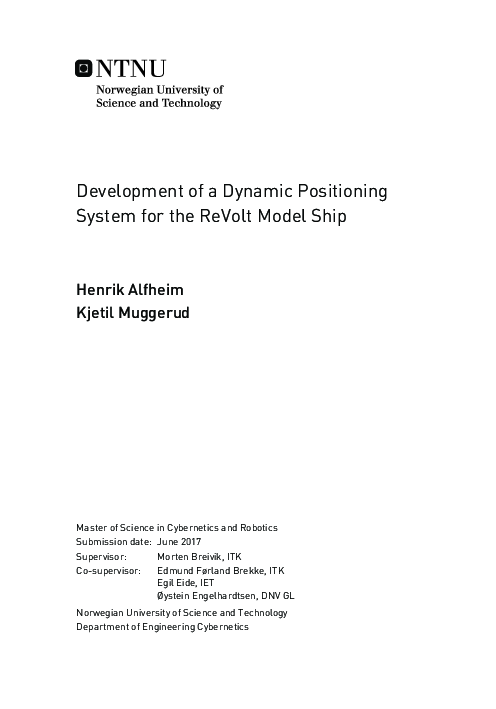 NTNU
Norwegian University of
Science and Technology

Development of a Dynamic Positioning System for the ReVolt Model Ship

Henrik Alfheim
Kjetil Muggerud

Master of Science in Cybernetics and Robotics
Submission date: June 2017
Supervisor: Morten Breivik, ITK
Co-supervisor: Edmund Førland Brekke, ITK
Egil Eide, IET
Øystein Engelhardtsen, DNV GL

Norwegian University of Science and Technology
Department of Engineering Cybernetics